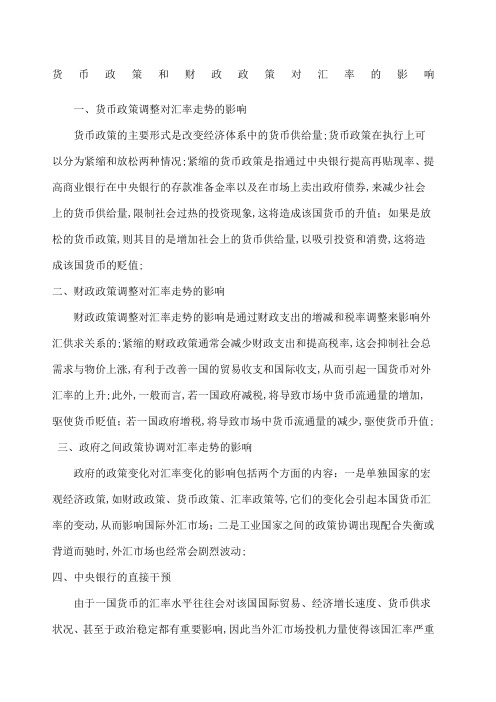 货币政策和财政政策对汇率的影响

一、货币政策调整对汇率走势的影响

货币政策的主要形式是改变经济体系中的货币供给量;货币政策在执行上可以分为紧缩和放松两种情况;紧缩的货币政策是指通过中央银行提高再贴现率、提高商业银行在中央银行的存款准备金率以及在市场上卖出政府债券,来减少社会上的货币供给量,限制社会过热的投资现象,这将造成该国货币的升值;如果是放松的货币政策,则其目的是增加社会上的货币供给量,以吸引投资和消费,这将造成该国货币的贬值;

二、财政政策调整对汇率走势的影响

财政政策调整对汇率走势的影响是通过财政支出的增减和税率调整来影响外汇供求关系的;紧缩的财政政策通常会减少财政支出和提高税率,这会抑制社会总需求与物价上涨,有利于改善一国的贸易收支和国际收支,从而引起一国货币对外汇率的上升;此外,一般而言,若一国政府减税,将导致市场中货币流通量的增加,驱使货币贬值;若一国政府增税,将导致市场中货币流通量的减少,驱使货币升值;

三、政府之间政策协调对汇率走势的影响

政府的政策变化对汇率变化的影响包括两个方面的内容:一是单独国家的宏观经济政策,如财政政策、货币政策、汇率政策等,它们的变化会引起本国货币汇率的变动,从而影响国际外汇市场;二是工业国家之间的政策协调出现配合失衡或背道而驰时,外汇市场也经常会剧烈波动;

四、中央银行的直接干预

由于一国货币的汇率水平往往会对该国国际贸易、经济增长速度、货币供求状况、甚至于政治稳定都有重要影响,因此当外汇市场投机力量使得该国汇率严重